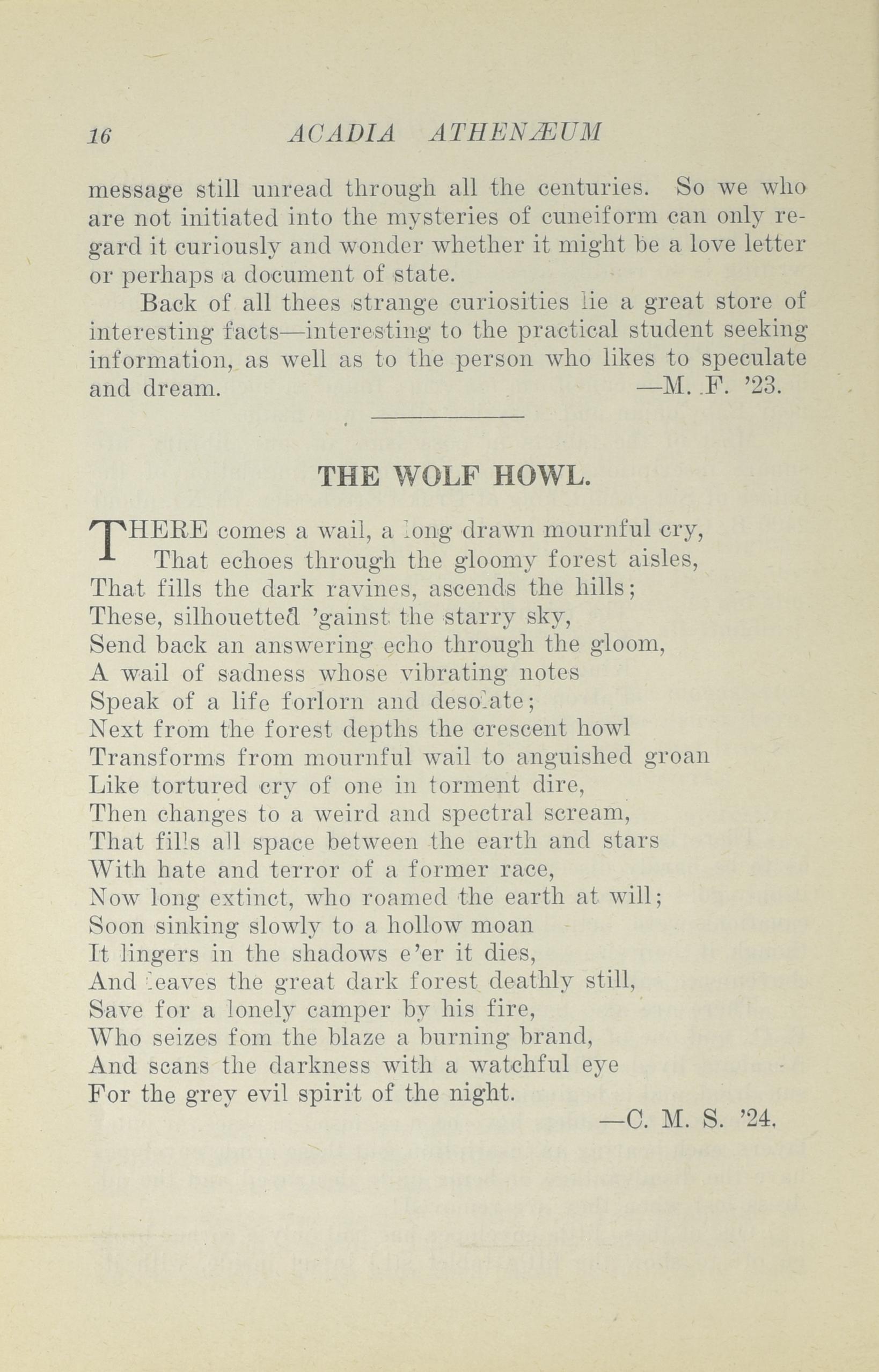 16 ACADIA ATHENÆUM

message still unread through all the centuries. So we who are not initiated into the mysteries of cuneiform can only regard it curiously and wonder whether it might be a love letter or perhaps a document of state.

Back of all thees strange curiosities lie a great store of interesting facts—interesting to the practical student seeking information, as well as to the person who likes to speculate and dream. —M. F. '23.

THE WOLF HOWL.

THERE comes a wail, a long drawn mournful cry,
That echoes through the gloomy forest aisles,
That fills the dark ravines, ascends the hills;
These, silhouetted 'gainst the starry sky,
Send back an answering echo through the gloom,
A wail of sadness whose vibrating notes
Speak of a life forlorn and desolate;
Next from the forest depths the crescent howl
Transforms from mournful wail to anguished groan
Like tortured cry of one in torment dire,
Then changes to a weird and spectral scream,
That fills all space between the earth and stars
With hate and terror of a former race,
Now long extinct, who roamed the earth at will;
Soon sinking slowly to a hollow moan
It lingers in the shadows e'er it dies,
And leaves the great dark forest deathly still,
Save for a lonely camper by his fire,
Who seizes fom the blaze a burning brand,
And scans the darkness with a watchful eye
For the grey evil spirit of the night.
—C. M. S. '24.